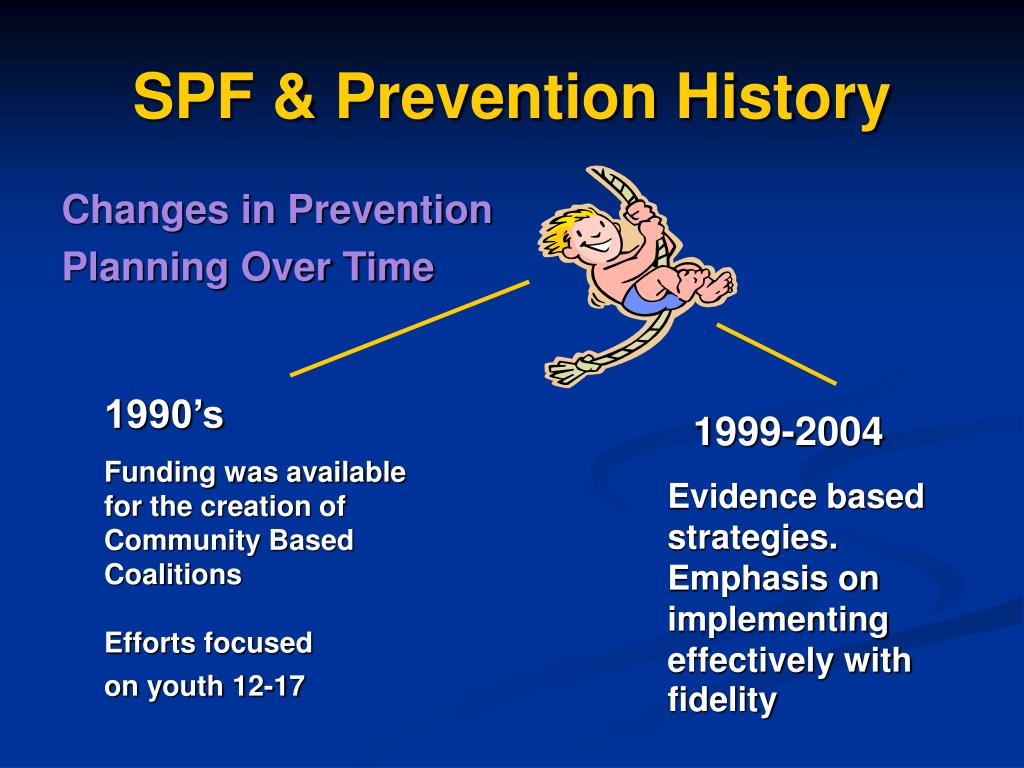 SPF & Prevention History

Changes in Prevention Planning Over Time

1990's

Funding was available for the creation of Community Based Coalitions

Efforts focused on youth 12-17

1999-2004

Evidence based strategies. Emphasis on implementing effectively with fidelity